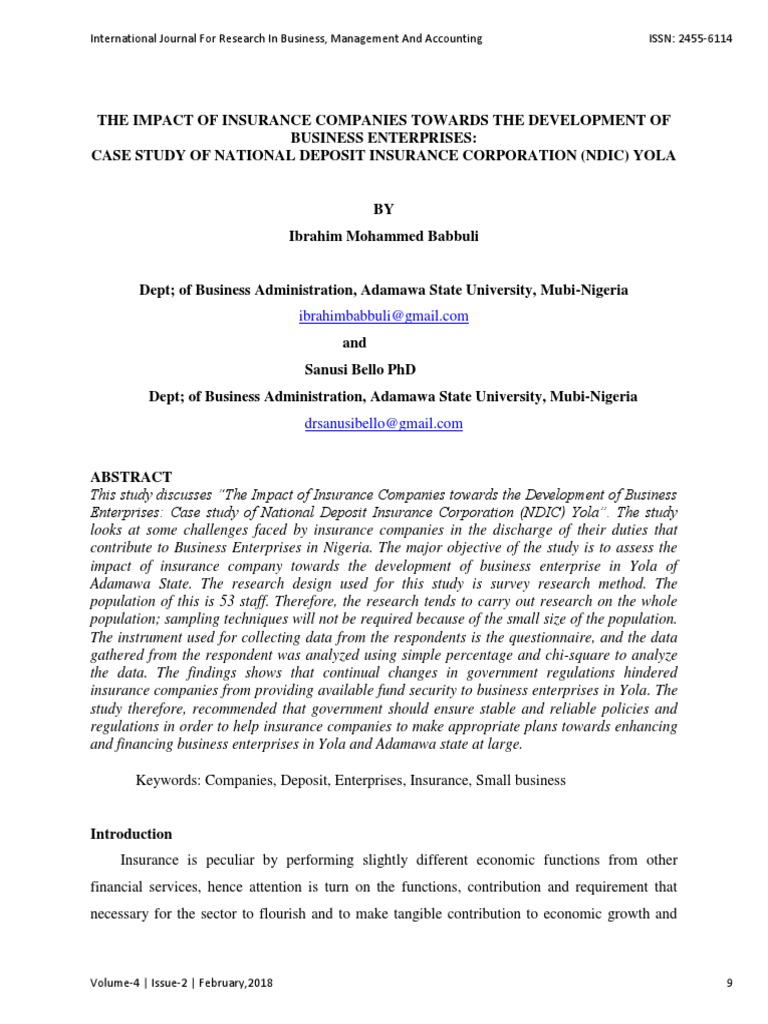 International Journal For Research In Business, Management And Accounting ISSN: 2455-6114

THE IMPACT OF INSURANCE COMPANIES TOWARDS THE DEVELOPMENT OF BUSINESS ENTERPRISES:
CASE STUDY OF NATIONAL DEPOSIT INSURANCE CORPORATION (NDIC) YOLA

BY

Ibrahim Mohammed Babbuli

Dept; of Business Administration, Adamawa State University, Mubi-Nigeria

ibrahimbabbuli@gmail.com

and

Sanusi Bello PhD

Dept; of Business Administration, Adamawa State University, Mubi-Nigeria

drsanusibello@gmail.com

ABSTRACT

This study discusses "The Impact of Insurance Companies towards the Development of Business Enterprises: Case study of National Deposit Insurance Corporation (NDIC) Yola". The study looks at some challenges faced by insurance companies in the discharge of their duties that contribute to Business Enterprises in Nigeria. The major objective of the study is to assess the impact of insurance company towards the development of business enterprise in Yola of Adamawa State. The research design used for this study is survey research method. The population of this is 53 staff. Therefore, the research tends to carry out research on the whole population; sampling techniques will not be required because of the small size of the population. The instrument used for collecting data from the respondents is the questionnaire, and the data gathered from the respondent was analyzed using simple percentage and chi-square to analyze the data. The findings shows that continual changes in government regulations hindered insurance companies from providing available fund security to business enterprises in Yola. The study therefore, recommended that government should ensure stable and reliable policies and regulations in order to help insurance companies to make appropriate plans towards enhancing and financing business enterprises in Yola and Adamawa state at large.

Keywords: Companies, Deposit, Enterprises, Insurance, Small business

Introduction

Insurance is peculiar by performing slightly different economic functions from other financial services, hence attention is turn on the functions, contribution and requirement that necessary for the sector to flourish and to make tangible contribution to economic growth and

Volume-4 | Issue-2 | February,2018 9